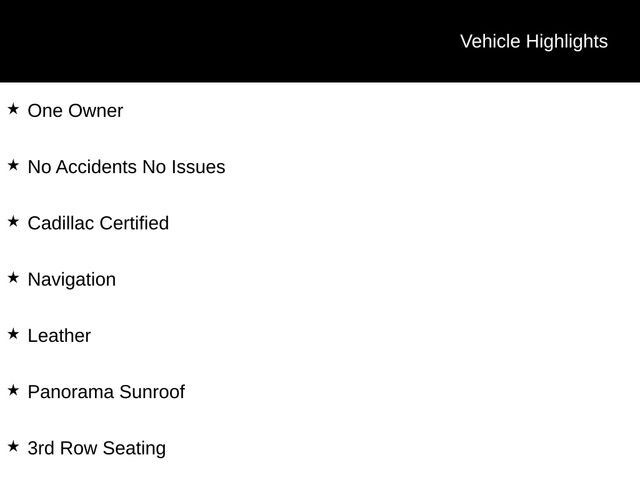 Vehicle Highlights

★ One Owner

★ No Accidents No Issues

★ Cadillac Certified

★ Navigation

★ Leather

★ Panorama Sunroof

★ 3rd Row Seating